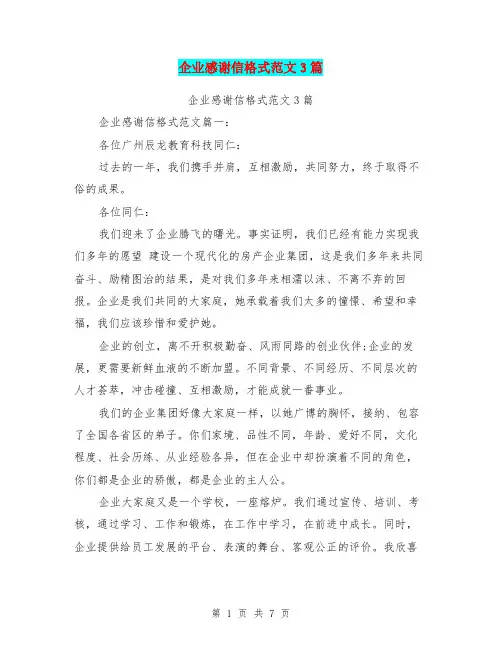 企业感谢信格式范文3篇

企业感谢信格式范文3篇

企业感谢信格式范文篇一：

各位广州辰龙教育科技同仁：

过去的一年，我们携手并肩，互相激励，共同努力，终于取得不俗的成果。

各位同仁：

我们迎来了企业腾飞的曙光。事实证明，我们已经有能力实现我们多年的愿望 建设一个现代化的房产企业集团，这是我们多年来共同奋斗、励精图治的结果，是对我们多年来相濡以沫、不离不弃的回报。企业是我们共同的大家庭，她承载着我们太多的憧憬、希望和幸福，我们应该珍惜和爱护她。

企业的创立，离不开积极勤奋、风雨同路的创业伙伴;企业的发展，更需要新鲜血液的不断加盟。不同背景、不同经历、不同层次的人才荟萃，冲击碰撞、互相激励，才能成就一番事业。

我们的企业集团好像大家庭一样，以她广博的胸怀，接纳、包容了全国各省区的弟子。你们家境、品性不同，年龄、爱好不同，文化程度、社会历练、从业经验各异，但在企业中却扮演着不同的角色，你们都是企业的骄傲，都是企业的主人公。

企业大家庭又是一个学校，一座熔炉。我们通过宣传、培训、考核，通过学习、工作和锻炼，在工作中学习，在前进中成长。同时，企业提供给员工发展的平台、表演的舞台、客观公正的评价。我欣喜

第 1 页 共 7 页